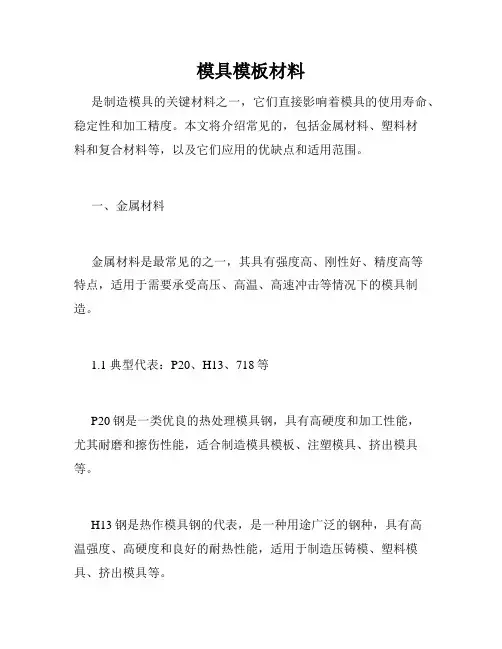 模具模板材料

是制造模具的关键材料之一，它们直接影响着模具的使用寿命、稳定性和加工精度。本文将介绍常见的，包括金属材料、塑料材料和复合材料等，以及它们应用的优缺点和适用范围。

一、金属材料

金属材料是最常见的之一，其具有强度高、刚性好、精度高等特点，适用于需要承受高压、高温、高速冲击等情况下的模具制造。

1.1 典型代表：P20、H13、718 等

P20 钢是一类优良的热处理模具钢，具有高硬度和加工性能，尤其耐磨和擦伤性能，适合制造模具模板、注塑模具、挤出模具等。

H13 钢是热作模具钢的代表，是一种用途广泛的钢种，具有高温强度、高硬度和良好的耐热性能，适用于制造压铸模、塑料模具、挤出模具等。